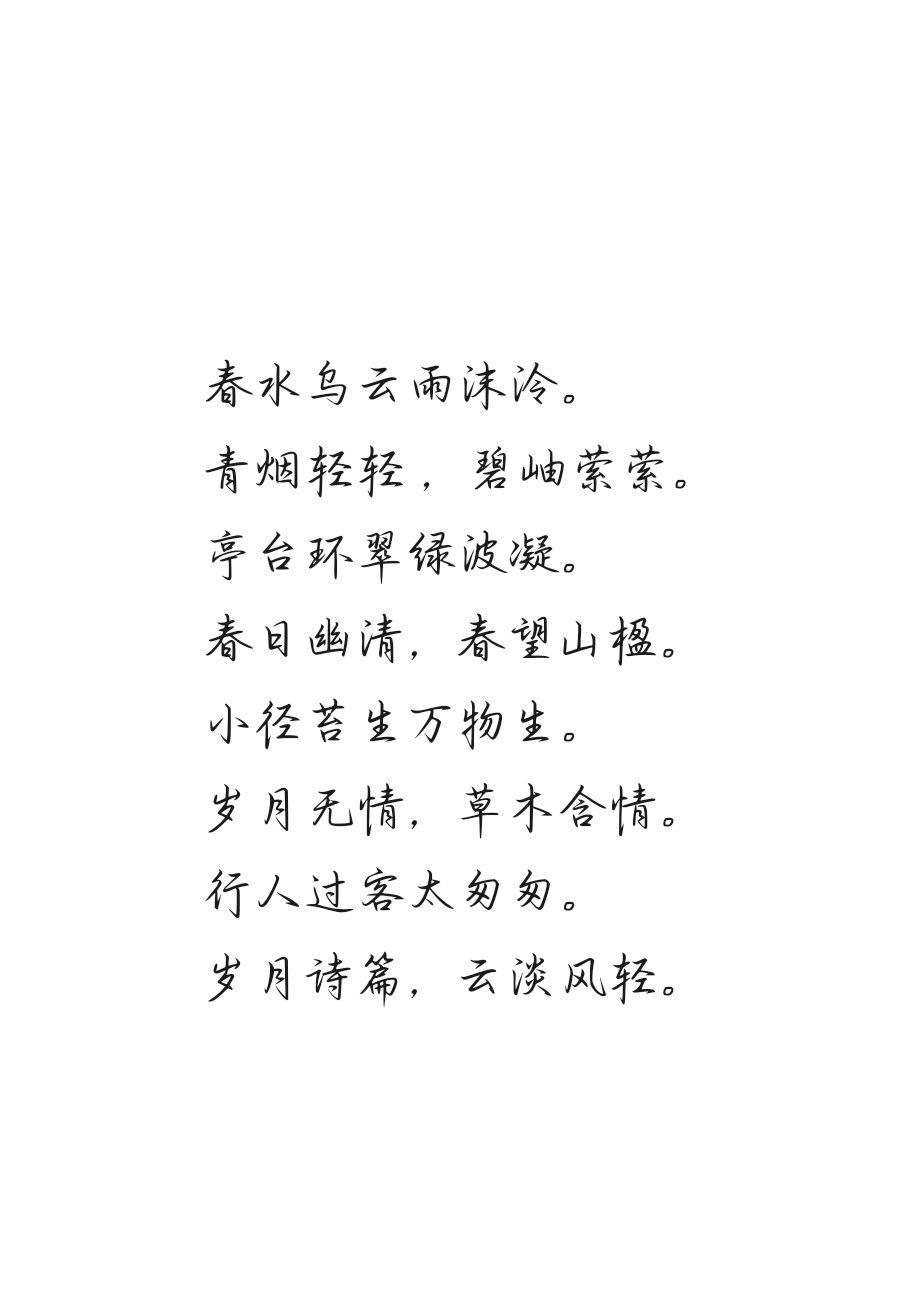 春水乌云雨沫泠。

青烟轻轻，碧岫萦萦。

亭台环翠绿波凝。

春日幽清，春望山楹。

小径苔生万物生。

岁月无情，草木含情。

行人过客太匆匆。

岁月诗篇，云淡风轻。